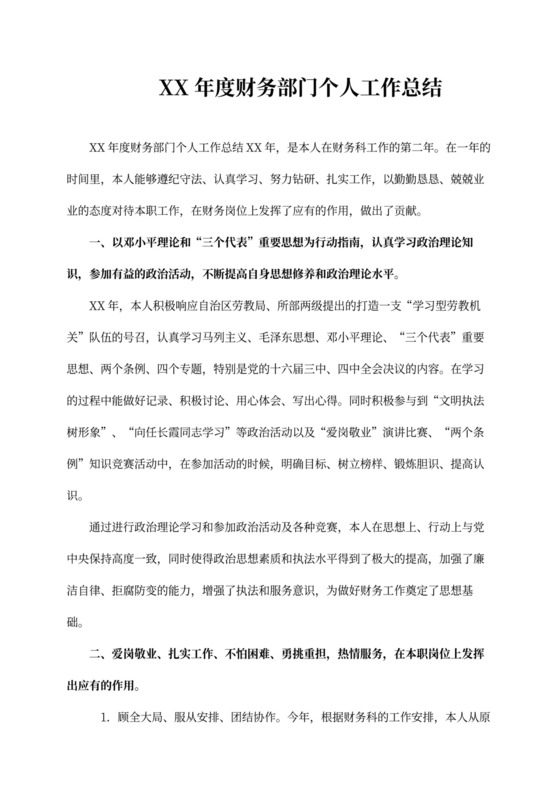 XX 年度财务部门个人工作总结

XX 年度财务部门个人工作总结 XX 年，是本人在财务科工作的第二年。在一年的时间里，本人能够遵纪守法、认真学习、努力钻研、扎实工作，以勤勤恳恳、兢兢业业的态度对待本职工作，在财务岗位上发挥了应有的作用，做出了贡献。

一、以邓小平理论和“三个代表”重要思想为行动指南，认真学习政治理论知识，参加有益的政治活动，不断提高自身思想修养和政治理论水平。

XX 年，本人积极响应自治区劳教局、所部两级提出的打造一支“学习型劳教机关”队伍的号召，认真学习马列主义、毛泽东思想、邓小平理论、“三个代表”重要思想、两个条例、四个专题，特别是党的十六届三中、四中全会决议的内容。在学习的过程中能做好记录、积极讨论、用心体会、写出心得。同时积极参与到“文明执法树形象”、“向任长霞同志学习”等政治活动以及“爱岗敬业”演讲比赛、“两个条例”知识竞赛活动中，在参加活动的时候，明确目标、树立榜样、锻炼胆识、提高认识。

通过进行政治理论学习和参加政治活动及各种竞赛，本人在思想上、行动上与党中央保持高度一致，同时使得政治思想素质和执法水平得到了极大的提高，加强了廉洁自律、拒腐防变的能力，增强了执法和服务意识，为做好财务工作奠定了思想基础。

二、爱岗敬业、扎实工作、不怕困难、勇挑重担，热情服务，在本职岗位上发挥出应有的作用。

1. 顾全大局、服从安排、团结协作。今年，根据财务科的工作安排，本人从原